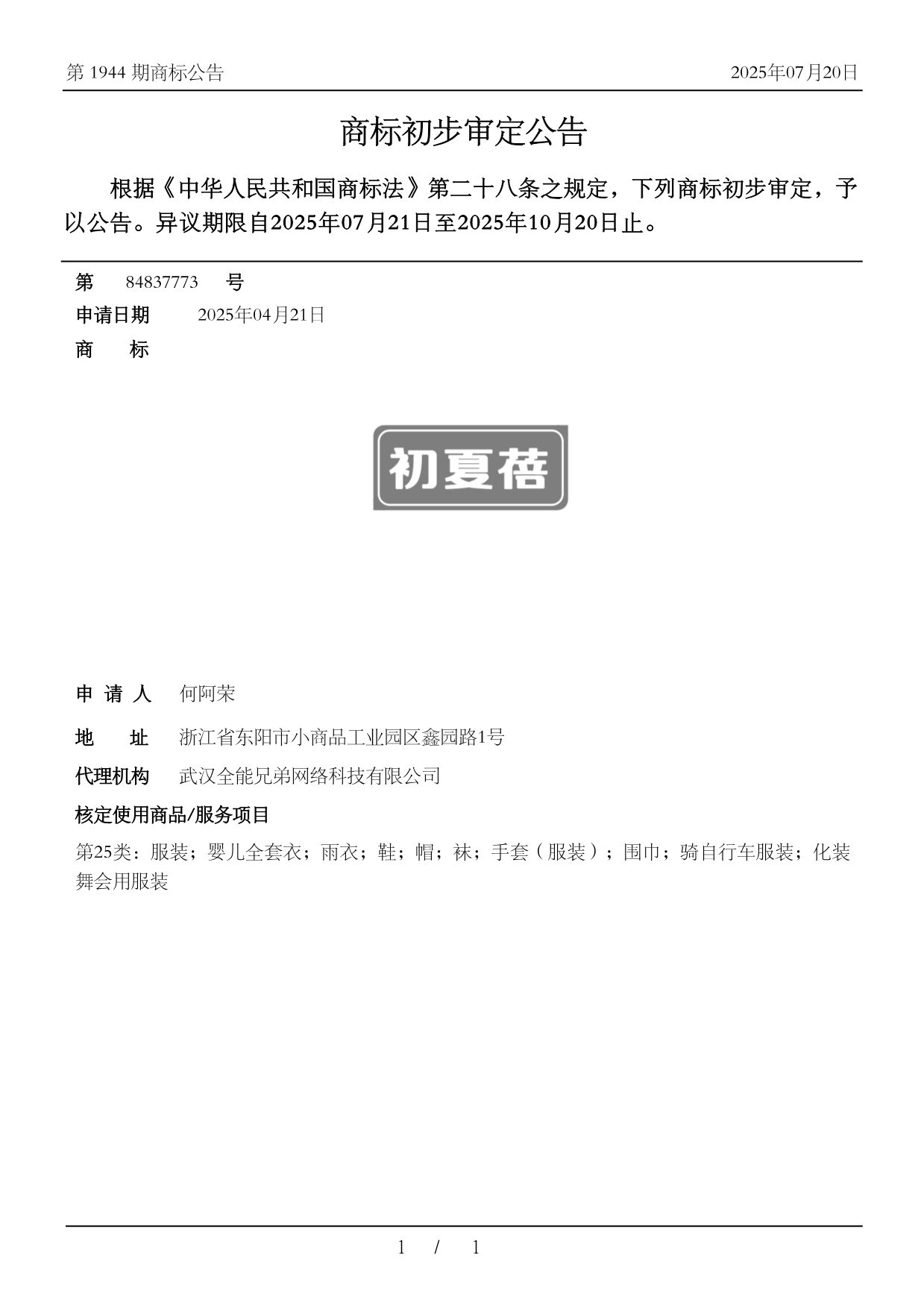 第 1944 期商标公告

2025年07月20日

商标初步审定公告

根据《中华人民共和国商标法》第二十八条之规定，下列商标初步审定，予以公告。异议期限自2025年07月21日至2025年10月20日止。

第 84837773 号

申请日期 2025年04月21日

商 标

初夏蓓

申 请 人 何阿荣

地 址 浙江省东阳市小商品工业园区鑫园路1号

代理机构 武汉全能兄弟网络科技有限公司

核定使用商品/服务项目

第25类：服装；婴儿全套衣；雨衣；鞋；帽；袜；手套（服装）；围巾；骑自行车服装；化装舞会用服装

1 / 1